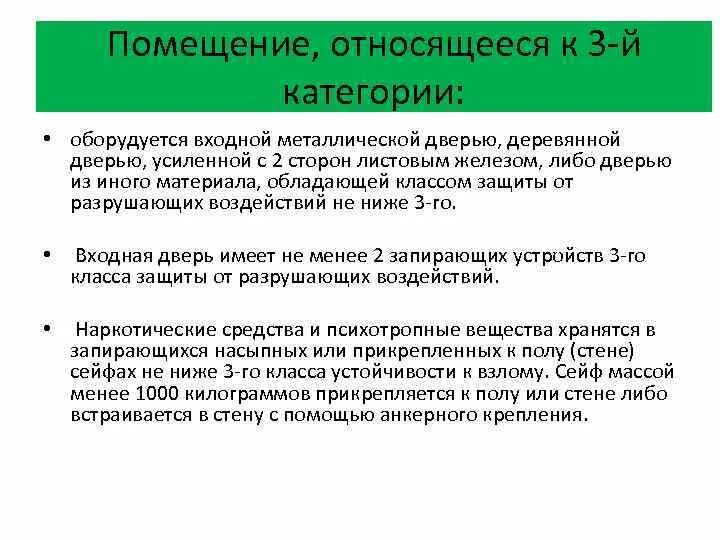 Помещение, относящееся к 3-й категории:

• оборудуется входной металлической дверью, деревянной дверью, усиленной с 2 сторон листовым железом, либо дверью из иного материала, обладающей классом защиты от разрушающих воздействий не ниже 3-го.

• Входная дверь имеет не менее 2 запирающих устройств 3-го класса защиты от разрушающих воздействий.

• Наркотические средства и психотропные вещества хранятся в запирающихся насыпных или прикрепленных к полу (стене) сейфах не ниже 3-го класса устойчивости к взлому. Сейф массой менее 1000 килограммов прикрепляется к полу или стене либо встраивается в стену с помощью анкерного крепления.